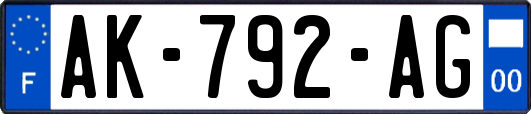 F
AK-792-AG
00